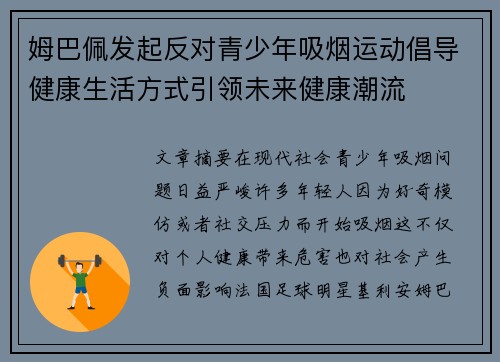 姆巴佩发起反对青少年吸烟运动倡导健康生活方式引领未来健康潮流

文章摘要在现代社会青少年吸烟问题日益严峻许多年轻人因为好奇模仿或者社交压力而开始吸烟这不仅对个人健康带来危害也对社会产生负面影响法国足球明星基利安姆巴